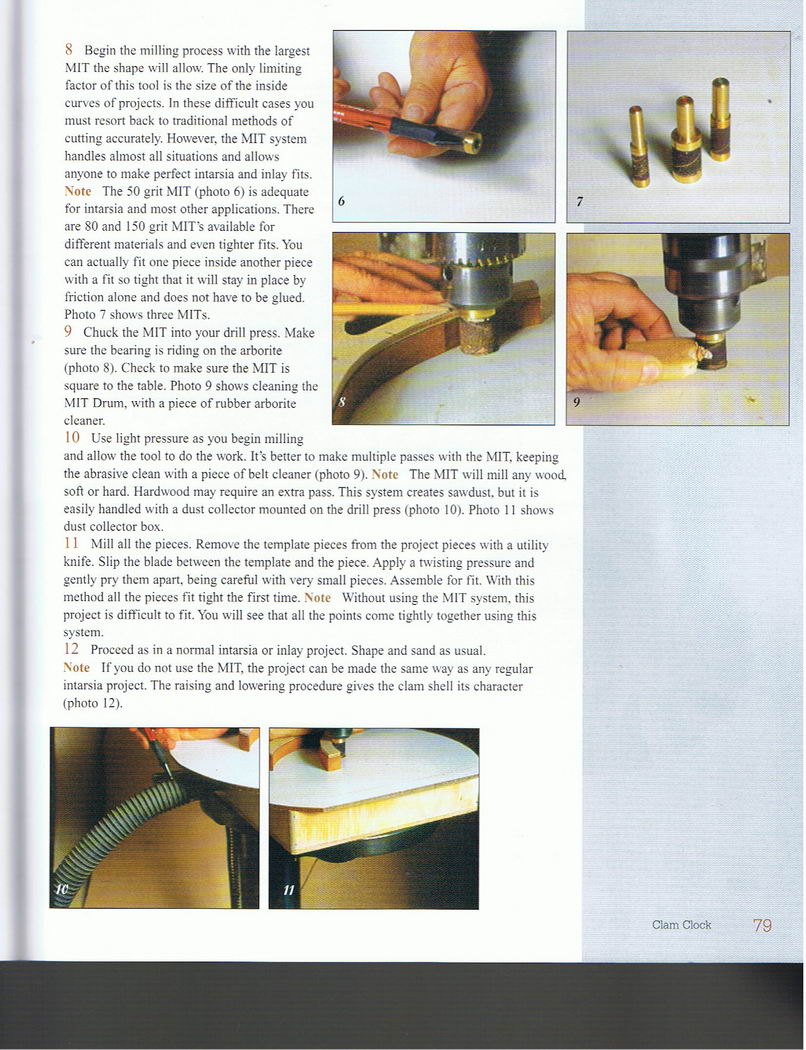 8 Begin the milling process with the largest MIT the shape will allow. The only limiting factor of this tool is the size of the inside curves of projects. In these difficult cases you must resort back to traditional methods of cutting accurately. However, the MIT system handles almost all situations and allows anyone to make perfect intarsia and inlay fits. Note The 50 grit MIT (photo 6) is adequate for intarsia and most other applications. There are 80 and 150 grit MIT's available for different materials and even tighter fits. You can actually fit one piece inside another piece with a fit so tight that it will stay in place by friction alone and does not have to be glued. Photo 7 shows three MITs.

9 Chuck the MIT into your drill press. Make sure the bearing is riding on the arborite (photo 8). Check to make sure the MIT is square to the table. Photo 9 shows cleaning the MIT Drum, with a piece of rubber arborite cleaner.

10 Use light pressure as you begin milling and allow the tool to do the work. It's better to make multiple passes with the MIT, keeping the abrasive clean with a piece of belt cleaner (photo 9). Note The MIT will mill any wood, soft or hard. Hardwood may require an extra pass. This system creates sawdust, but it is easily handled with a dust collector mounted on the drill press (photo 10). Photo 11 shows dust collector box.

11 Mill all the pieces. Remove the template pieces from the project pieces with a utility knife. Slip the blade between the template and the piece. Apply a twisting pressure and gently pry them apart, being careful with very small pieces. Assemble for fit. With this method all the pieces fit tight the first time. Note Without using the MIT system, this project is difficult to fit. You will see that all the points come tightly together using this system.

12 Proceed as in a normal intarsia or inlay project. Shape and sand as usual.

Note If you do not use the MIT, the project can be made the same way as any regular intarsia project. The raising and lowering procedure gives the clam shell its character (photo 12).

6

7

8

9

10

11

Clam Clock 79